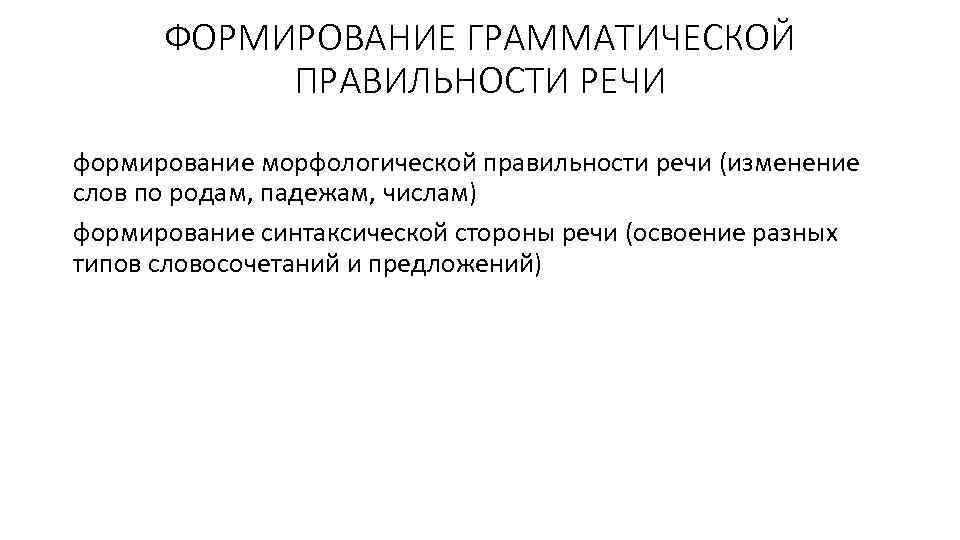 ФОРМИРОВАНИЕ ГРАММАТИЧЕСКОЙ ПРАВИЛЬНОСТИ РЕЧИ

формирование морфологической правильности речи (изменение слов по родам, падежам, числам)

формирование синтаксической стороны речи (освоение разных типов словосочетаний и предложений)